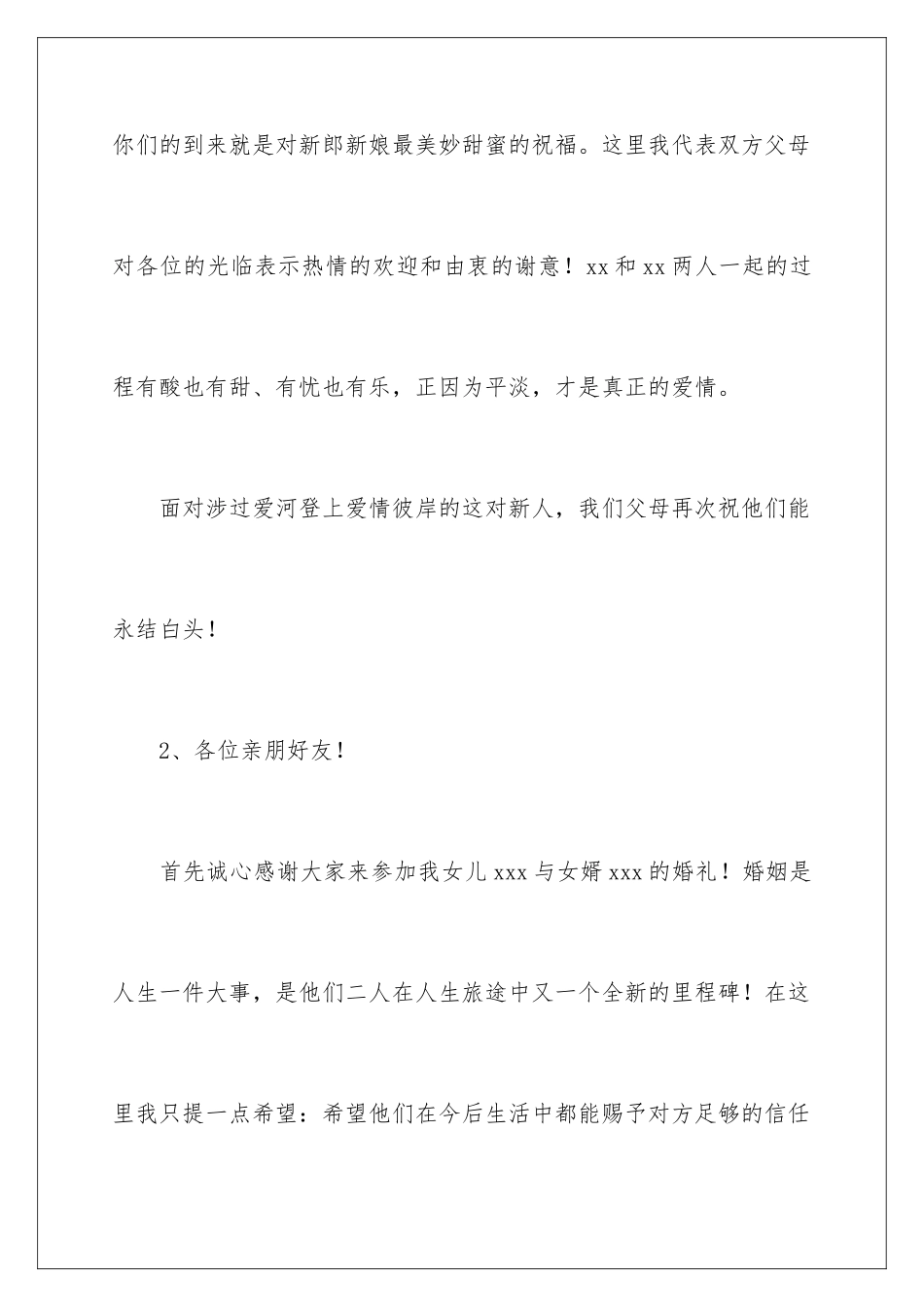 你们的到来就是对新郎新娘最美妙甜蜜的祝福。这里我代表双方父母对各位的光临表示热情的欢迎和由衷的谢意！xx 和 xx 两人一起的过程有酸也有甜、有忧也有乐，正因为平淡，才是真正的爱情。

面对涉过爱河登上爱情彼岸的这对新人，我们父母再次祝他们能永结白头！

2、各位亲朋好友！

首先诚心感谢大家来参加我女儿 xxx 与女婿 xxx 的婚礼！婚姻是人生一件大事，是他们二人在人生旅途中又一个全新的里程碑！在这里我只提一点希望：希望他们在今后生活中都能赐予对方足够的信任